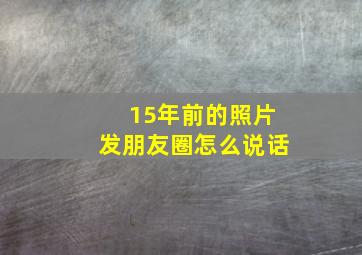 15年前的照片
发朋友圈怎么说话